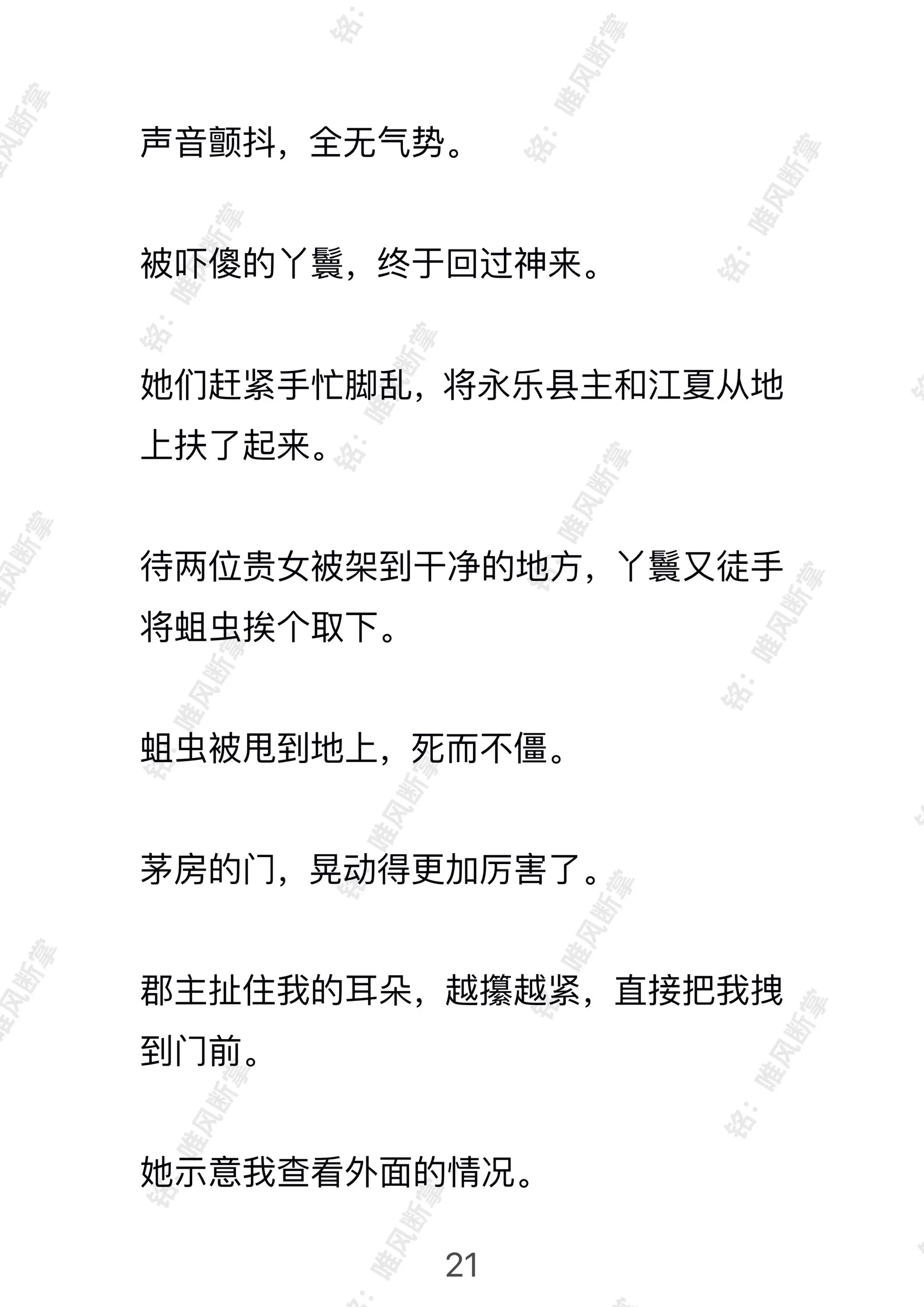 声音颤抖，全无气势。

被吓傻的丫鬟，终于回过神来。

她们赶紧手忙脚乱，将永乐县主和江夏从地上扶了起来。

待两位贵女被架到干净的地方，丫鬟又徒手将蛆虫挨个取下。

蛆虫被甩到地上，死而不僵。

茅房的门，晃动得更加厉害了。

郡主扯住我的耳朵，越攥越紧，直接把我拽到门前。

她示意我查看外面的情况。

21

铭：唯风断掌